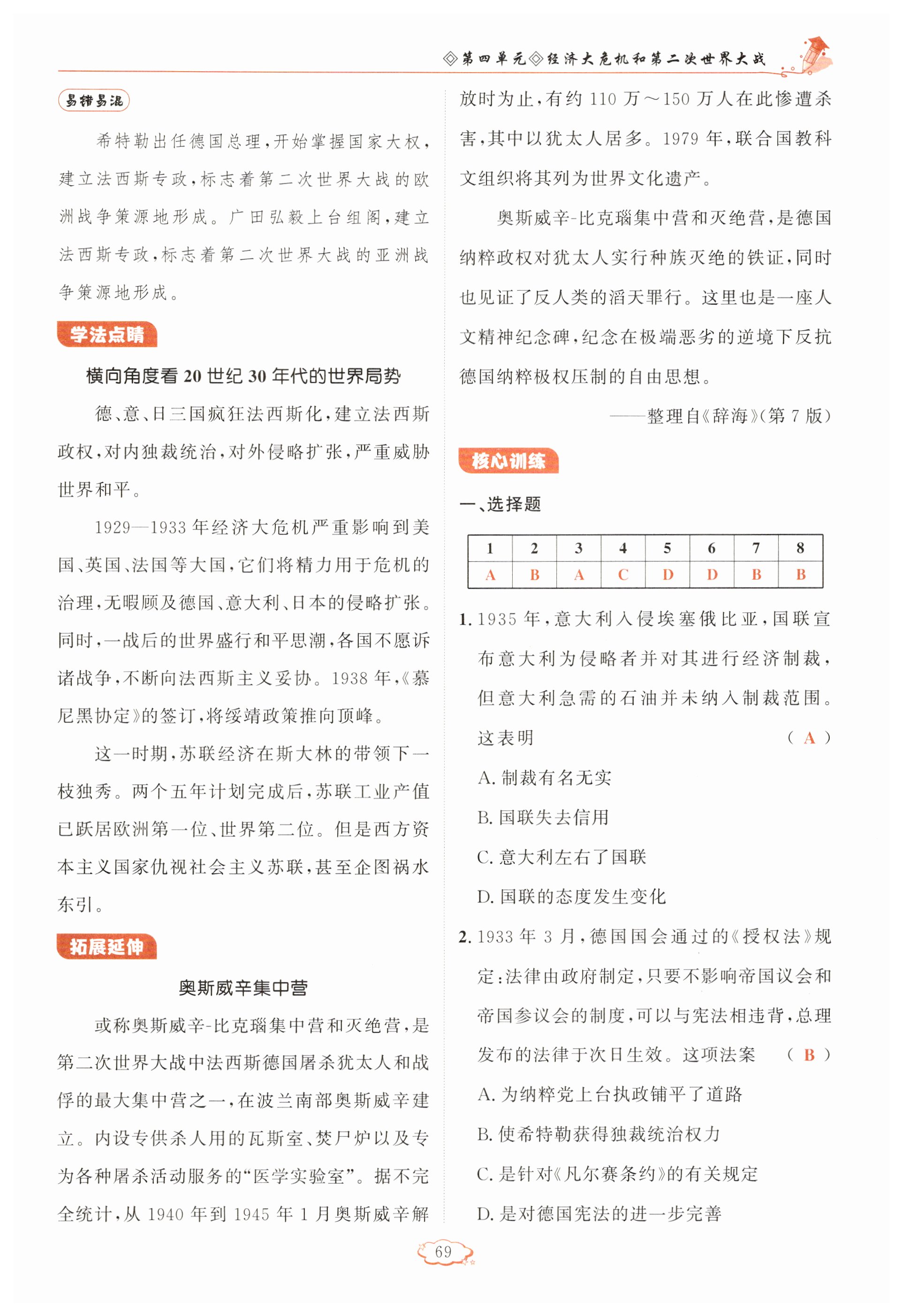 ◇第四单元◇经济大危机和第二次世界大战

易错易混

希特勒出任德国总理，开始掌握国家大权，建立法西斯专政，标志着第二次世界大战的欧洲战争策源地形成。广田弘毅上台组阁，建立法西斯专政，标志着第二次世界大战的亚洲战争策源地形成。

学法点睛

横向角度看 20 世纪 30 年代的世界局势

德、意、日三国疯狂法西斯化，建立法西斯政权，对内独裁统治，对外侵略扩张，严重威胁世界和平。

1929—1933 年经济大危机严重影响到美国、英国、法国等大国，它们将精力用于危机的治理，无暇顾及德国、意大利、日本的侵略扩张。同时，一战后的世界盛行和平思潮，各国不愿诉诸战争，不断向法西斯主义妥协。1938 年，《慕尼黑协定》的签订，将绥靖政策推向顶峰。

这一时期，苏联经济在斯大林的带领下一枝独秀。两个五年计划完成后，苏联工业产值已跃居欧洲第一位、世界第二位。但是西方资本主义国家仇视社会主义苏联，甚至企图祸水东引。

拓展延伸

奥斯威辛集中营

或称奥斯威辛-比克瑙集中营和灭绝营，是第二次世界大战中法西斯德国屠杀犹太人和战俘的最大集中营之一，在波兰南部奥斯威辛建立。内设专供杀人用的瓦斯室、焚尸炉以及专为各种屠杀活动服务的“医学实验室”。据不完全统计，从 1940 年到 1945 年 1 月奥斯威辛解放时为止，有约 110 万～150 万人在此惨遭杀害，其中以犹太人居多。1979 年，联合国教科文组织将其列为世界文化遗产。

奥斯威辛-比克瑙集中营和灭绝营，是德国纳粹政权对犹太人实行种族灭绝的铁证，同时也见证了反人类的滔天罪行。这里也是一座人文精神纪念碑，纪念在极端恶劣的逆境下反抗德国纳粹极权压制的自由思想。

——整理自《辞海》(第 7 版)

核心训练

一、选择题

| 1 | 2 | 3 | 4 | 5 | 6 | 7 | 8 |
|---|---|---|---|---|---|---|---|
| A | B | A | C | D | D | B | B |

1. 1935 年，意大利入侵埃塞俄比亚，国联宣布意大利为侵略者并对其进行经济制裁，但意大利急需的石油并未纳入制裁范围。这表明 ( A )
A. 制裁有名无实
B. 国联失去信用
C. 意大利左右了国联
D. 国联的态度发生变化

2. 1933 年 3 月，德国国会通过的《授权法》规定：法律由政府制定，只要不影响帝国议会和帝国参议会的制度，可以与宪法相违背，总理发布的法律于次日生效。这项法案 ( B )
A. 为纳粹党上台执政铺平了道路
B. 使希特勒获得独裁统治权力
C. 是针对《凡尔赛条约》的有关规定
D. 是对德国宪法的进一步完善

69